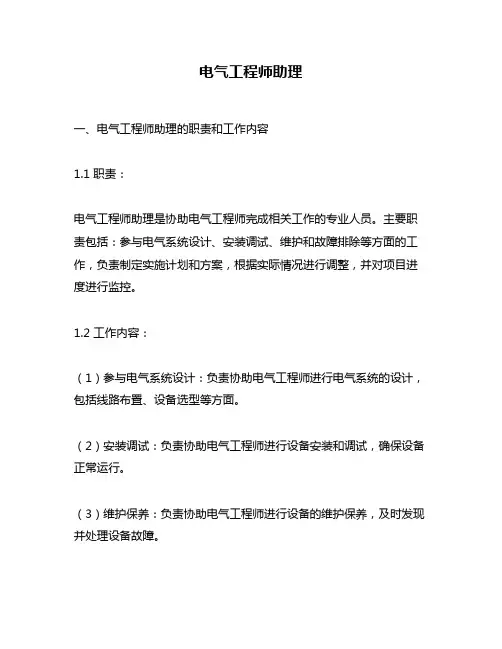 电气工程师助理

一、电气工程师助理的职责和工作内容

1.1 职责：

电气工程师助理是协助电气工程师完成相关工作的专业人员。主要职责包括：参与电气系统设计、安装调试、维护和故障排除等方面的工作，负责制定实施计划和方案，根据实际情况进行调整，并对项目进度进行监控。

1.2 工作内容：

（1）参与电气系统设计：负责协助电气工程师进行电气系统的设计，包括线路布置、设备选型等方面。

（2）安装调试：负责协助电气工程师进行设备安装和调试，确保设备正常运行。

（3）维护保养：负责协助电气工程师进行设备的维护保养，及时发现并处理设备故障。